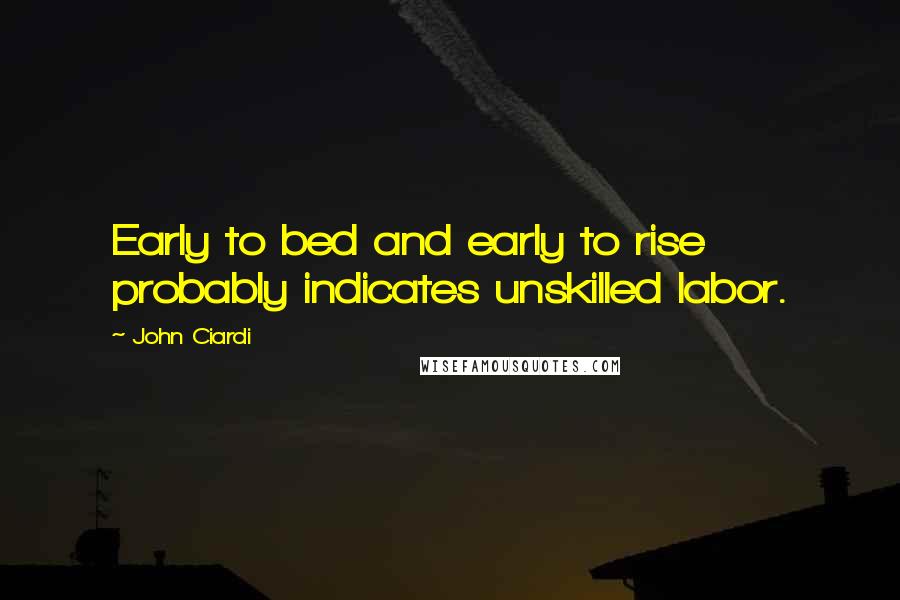 Early to bed and early to rise probably indicates unskilled labor.

~ John Ciardi

WISEFAMOUSQUOTES.COM